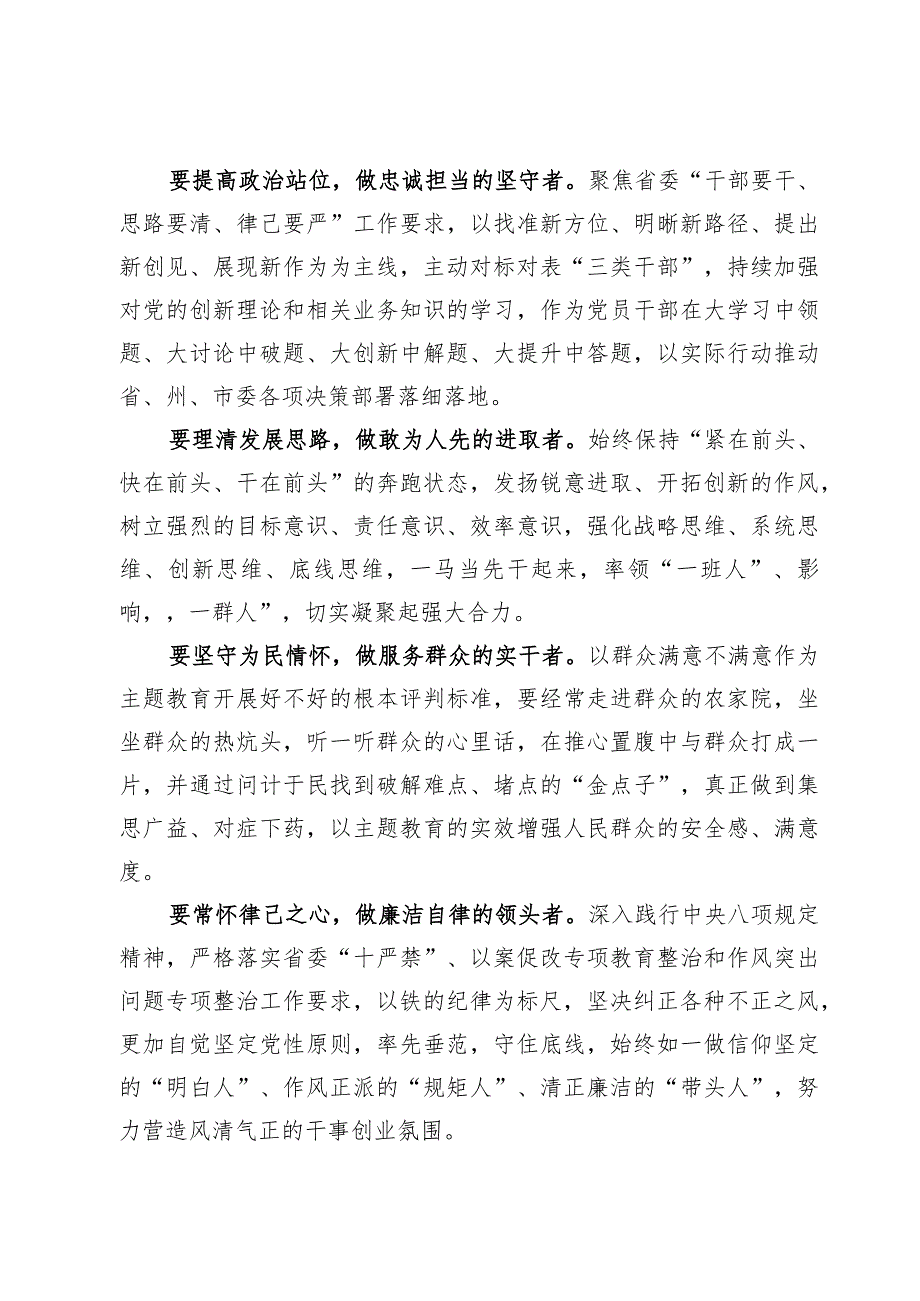 要提高政治站位，做忠诚担当的坚守者。聚焦省委“干部要干、思路要清、律己要严”工作要求，以找准新方位、明晰新路径、提出新创见、展现新作为为主线，主动对标对表“三类干部”，持续加强对党的创新理论和相关业务知识的学习，作为党员干部在大学习中领题、大讨论中破题、大创新中解题、大提升中答题，以实际行动推动省、州、市委各项决策部署落细落地。

要理清发展思路，做敢为人先的进取者。始终保持“紧在前头、快在前头、干在前头”的奔跑状态，发扬锐意进取、开拓创新的作风，树立强烈的目标意识、责任意识、效率意识，强化战略思维、系统思维、创新思维、底线思维，一马当先干起来，率领“一班人”、影响，，一群人”，切实凝聚起强大合力。

要坚守为民情怀，做服务群众的实干者。以群众满意不满意作为主题教育开展好不好的根本评判标准，要经常走进群众的农家院，坐坐群众的热炕头，听一听群众的心里话，在推心置腹中与群众打成一片，并通过问计于民找到破解难点、堵点的“金点子”，真正做到集思广益、对症下药，以主题教育的实效增强人民群众的安全感、满意度。

要常怀律己之心，做廉洁自律的领头者。深入践行中央八项规定精神，严格落实省委“十严禁”、以案促改专项教育整治和作风突出问题专项整治工作要求，以铁的纪律为标尺，坚决纠正各种不正之风，更加自觉坚定党性原则，率先垂范，守住底线，始终如一做信仰坚定的“明白人”、作风正派的“规矩人”、清正廉洁的“带头人”，努力营造风清气正的干事创业氛围。